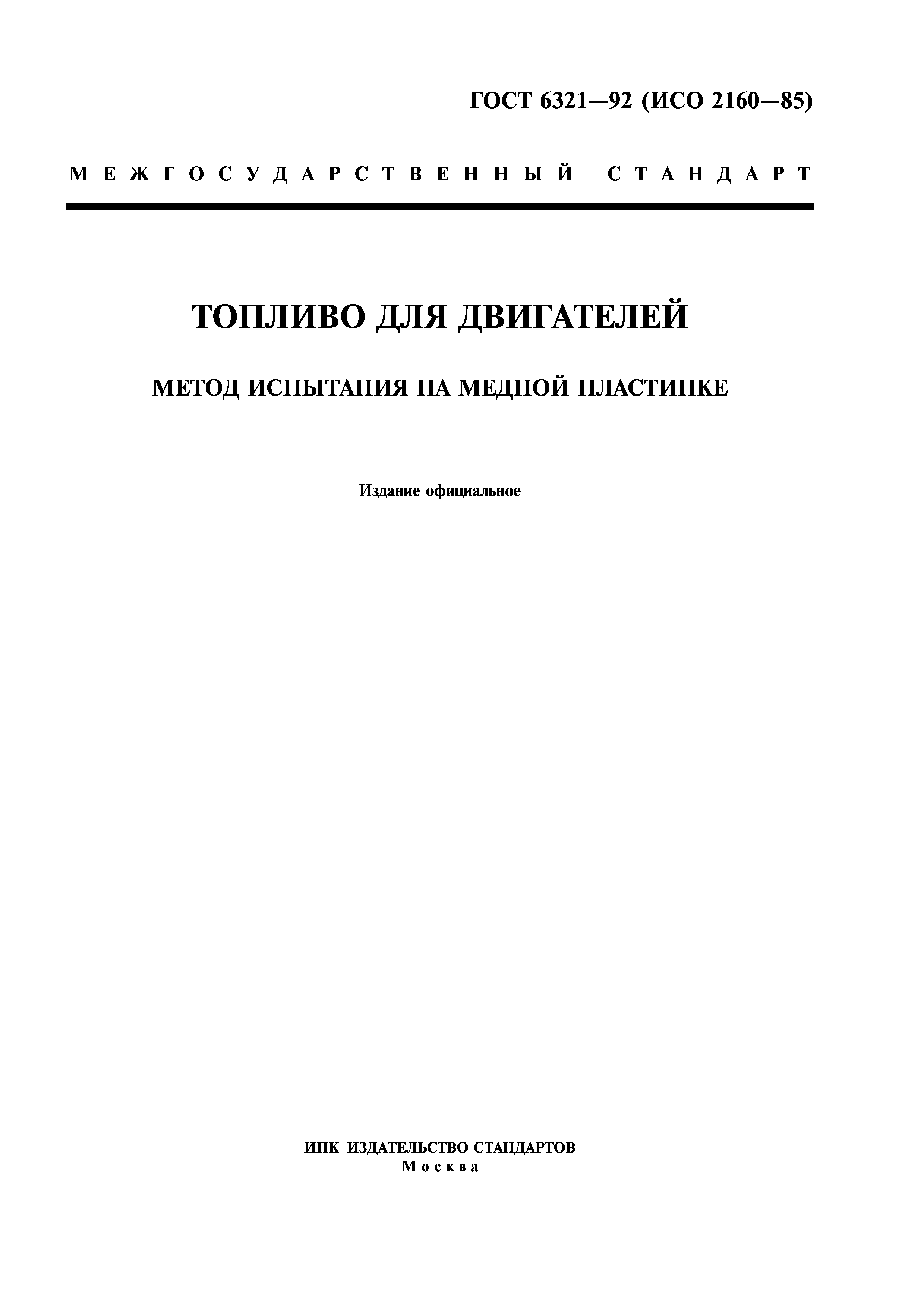 ГОСТ 6321—92 (ИСО 2160—85)

МЕЖГОСУДАРСТВЕННЫЙ СТАНДАРТ

ТОПЛИВО ДЛЯ ДВИГАТЕЛЕЙ

МЕТОД ИСПЫТАНИЯ НА МЕДНОЙ ПЛАСТИНКЕ

Издание официальное

ИПК ИЗДАТЕЛЬСТВО СТАНДАРТОВ
Москва